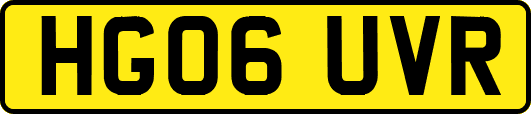 HG06 UVR